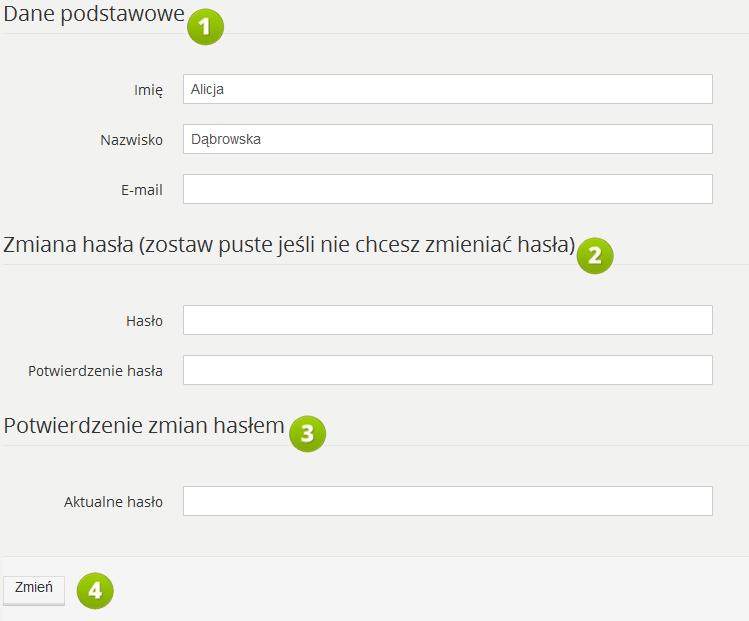 Dane podstawowe 1

Imię Alicja

Nazwisko Dąbrowska

E-mail

Zmiana hasła (zostaw puste jeśli nie chcesz zmieniać hasła) 2

Hasło

Potwierdzenie hasła

Potwierdzenie zmian hasłem 3

Aktualne hasło

Zmień 4